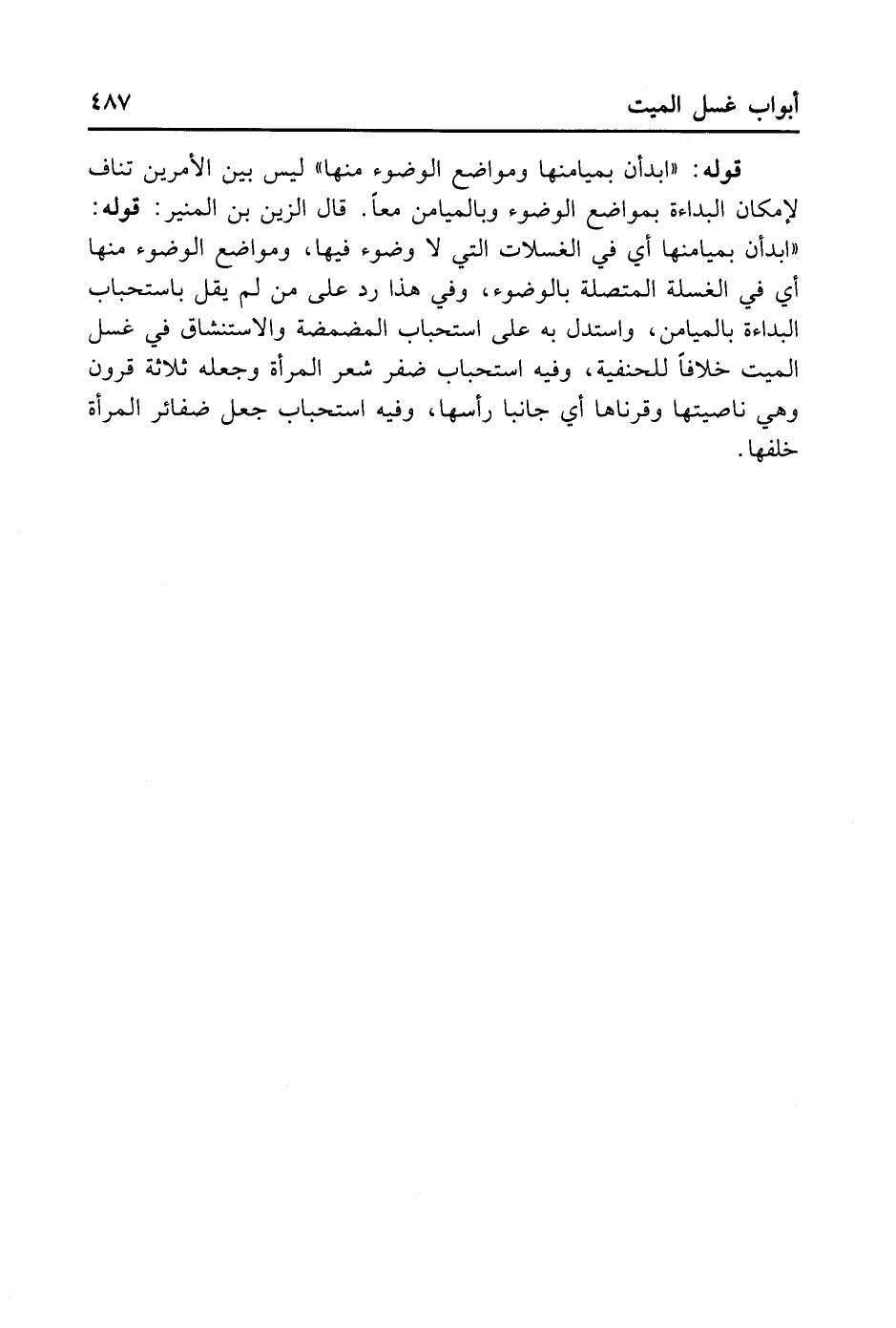 أبواب غسل الميت ٤٨٧

قوله: «ابدأن بميامنها ومواضع الوضوء منها» ليس بين الأمرين تناف لإمكان البداءة بمواضع الوضوء وبالميامن معاً. قال الزين بن المنير: قوله: «ابدأن بميامنها أي في الغسلات التي لا وضوء فيها، ومواضع الوضوء منها أي في الغسلة المتصلة بالوضوء، وفي هذا رد على من لم يقل باستحباب البداءة بالميامن، واستدل به على استحباب المضمضة والاستنشاق في غسل الميت خلافاً للحنفية، وفيه استحباب ضفر شعر المرأة وجعله ثلاثة قرون وهي ناصيتها وقرناها أي جانبا رأسها، وفيه استحباب جعل ضفائر المرأة خلفها.